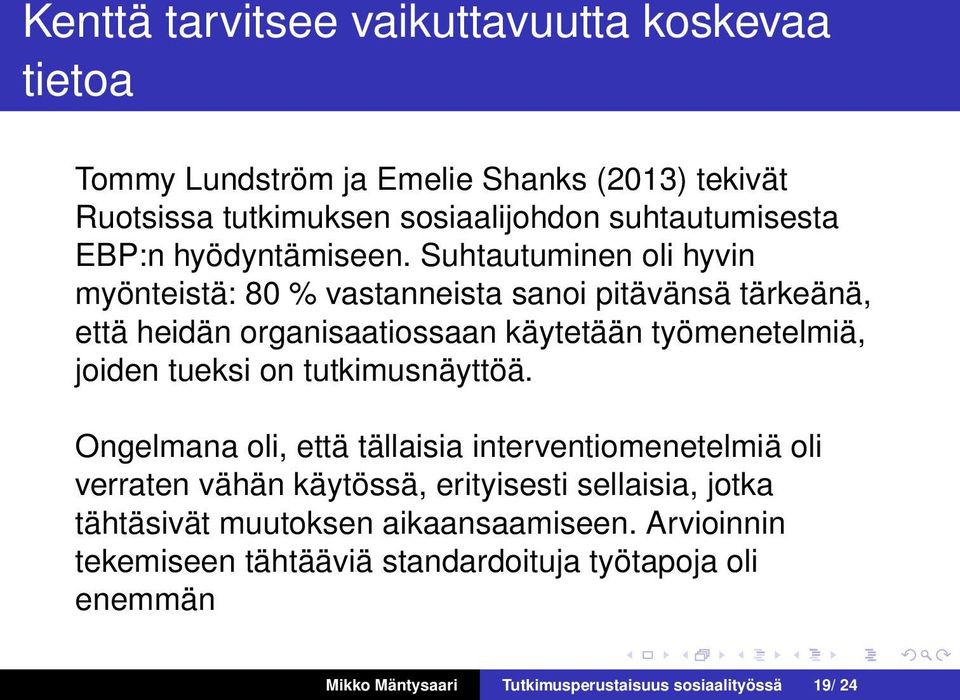 Kenttä tarvitsee vaikuttavuutta koskevaa tietoa

Tommy Lundström ja Emelie Shanks (2013) tekivät Ruotsissa tutkimuksen sosiaalijohdon suhtautumisesta EBP:n hyödyntämiseen. Suhtautuminen oli hyvin myönteistä: 80 % vastanneista sanoi pitävänsä tärkeänä, että heidän organisaatiossaan käytetään työmenetelmiä, joiden tueksi on tutkimusnäyttöä.

Ongelmana oli, että tällaisia interventiomenetelmiä oli verraten vähän käytössä, erityisesti sellaisia, jotka tähtäsivät muutoksen aikaansaamiseen. Arvioinnin tekemiseen tähtääviä standardoituja työtapoja oli enemmän

Mikko Mäntysaari Tutkimusperustaisuus sosiaalityössä 19/ 24